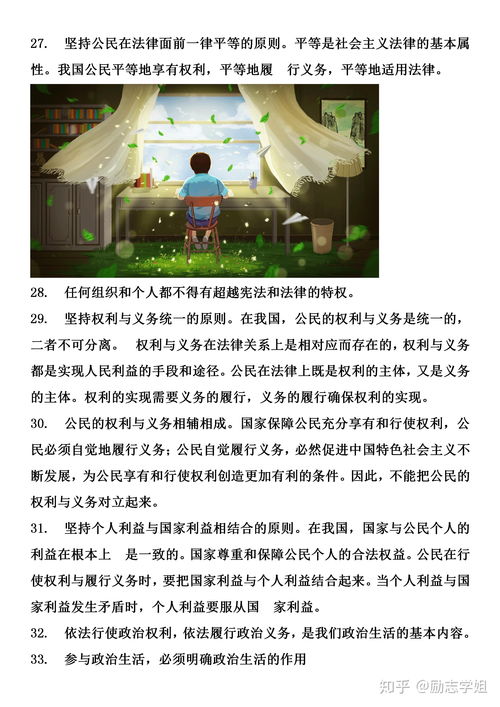 27. 坚持公民在法律面前一律平等的原则。平等是社会主义法律的基本属性。我国公民平等地享有权利，平等地履 行义务，平等地适用法律。

28. 任何组织和个人都不得有超越宪法和法律的特权。

29. 坚持权利与义务统一的原则。在我国，公民的权利与义务是统一的，二者不可分离。 权利与义务在法律关系上是相对应而存在的，权利与义务都是实现人民利益的手段和途径。公民在法律上既是权利的主体，又是义务的主体。权利的实现需要义务的履行，义务的履行确保权利的实现。

30. 公民的权利与义务相辅相成。国家保障公民充分享有和行使权利，公民必须自觉地履行义务；公民自觉履行义务，必然促进中国特色社会主义不断发展，为公民享有和行使权利创造更加有利的条件。因此，不能把公民的权利与义务对立起来。

31. 坚持个人利益与国家利益相结合的原则。在我国，国家与公民个人的利益在根本上 是一致的。国家尊重和保障公民个人的合法权益。公民在行使权利与履行义务时，要把国家利益与个人利益结合起来。当个人利益与国家利益发生矛盾时，个人利益要服从国 家利益。

32. 依法行使政治权利，依法履行政治义务，是我们政治生活的基本内容。

33. 参与政治生活，必须明确政治生活的作用

知乎 @励志学姐